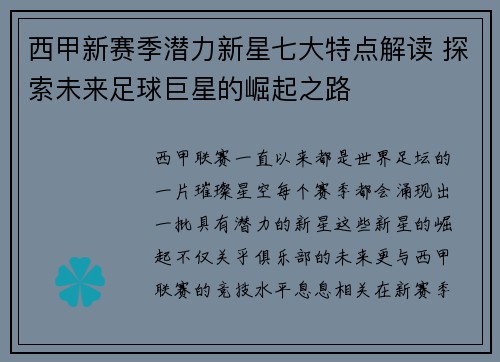 西甲新赛季潜力新星七大特点解读 探索未来足球巨星的崛起之路

西甲联赛一直以来都是世界足坛的一片璀璨星空每个赛季都会涌现出一批具有潜力的新星这些新星的崛起不仅关乎俱乐部的未来更与西甲联赛的竞技水平息息相关在新赛季